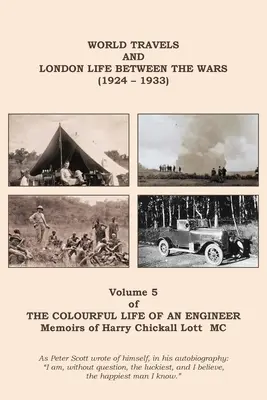 WORLD TRAVELS
AND
LONDON LIFE BETWEEN THE WARS
(1924 – 1933)

Volume 5
of
THE COLOURFUL LIFE OF AN ENGINEER
Memoirs of Harry Chickall Lott MC

As Peter Scott wrote of himself, in his autobiography:
"I am, without question, the luckiest, and I believe, the happiest man I know."